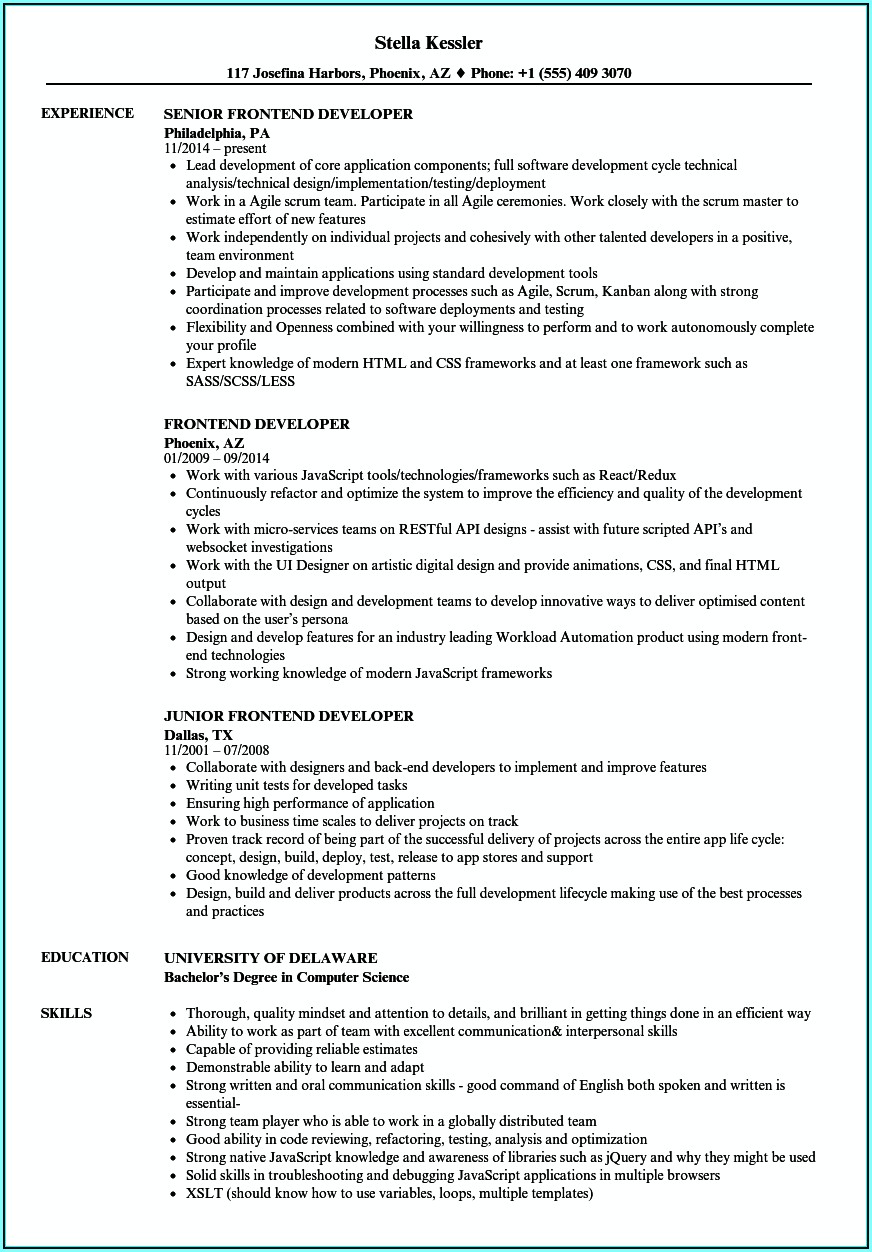 Stella Kessler

117 Josefina Harbors, Phoenix, AZ ♦ Phone: +1 (555) 409 3070

EXPERIENCE

SENIOR FRONTEND DEVELOPER
Philadelphia, PA
11/2014 – present

- Lead development of core application components; full software development cycle technical analysis/technical design/implementation/testing/deployment
- Work in a Agile scrum team. Participate in all Agile ceremonies. Work closely with the scrum master to estimate effort of new features
- Work independently on individual projects and cohesively with other talented developers in a positive, team environment
- Develop and maintain applications using standard development tools
- Participate and improve development processes such as Agile, Scrum, Kanban along with strong coordination processes related to software deployments and testing
- Flexibility and Openness combined with your willingness to perform and to work autonomously complete your profile
- Expert knowledge of modern HTML and CSS frameworks and at least one framework such as SASS/SCSS/LESS

FRONTEND DEVELOPER
Phoenix, AZ
01/2009 – 09/2014

- Work with various JavaScript tools/technologies/frameworks such as React/Redux
- Continuously refactor and optimize the system to improve the efficiency and quality of the development cycles
- Work with micro-services teams on RESTful API designs - assist with future scripted API's and websocket investigations
- Work with the UI Designer on artistic digital design and provide animations, CSS, and final HTML output
- Collaborate with design and development teams to develop innovative ways to deliver optimised content based on the user's persona
- Design and develop features for an industry leading Workload Automation product using modern front-end technologies
- Strong working knowledge of modern JavaScript frameworks

JUNIOR FRONTEND DEVELOPER
Dallas, TX
11/2001 – 07/2008

- Collaborate with designers and back-end developers to implement and improve features
- Writing unit tests for developed tasks
- Ensuring high performance of application
- Work to business time scales to deliver projects on track
- Proven track record of being part of the successful delivery of projects across the entire app life cycle: concept, design, build, deploy, test, release to app stores and support
- Good knowledge of development patterns
- Design, build and deliver products across the full development lifecycle making use of the best processes and practices

EDUCATION

UNIVERSITY OF DELAWARE
Bachelor's Degree in Computer Science

SKILLS

- Thorough, quality mindset and attention to details, and brilliant in getting things done in an efficient way
- Ability to work as part of team with excellent communication& interpersonal skills
- Capable of providing reliable estimates
- Demonstrable ability to learn and adapt
- Strong written and oral communication skills - good command of English both spoken and written is essential-
- Strong team player who is able to work in a globally distributed team
- Good ability in code reviewing, refactoring, testing, analysis and optimization
- Strong native JavaScript knowledge and awareness of libraries such as jQuery and why they might be used
- Solid skills in troubleshooting and debugging JavaScript applications in multiple browsers
- XSLT (should know how to use variables, loops, multiple templates)